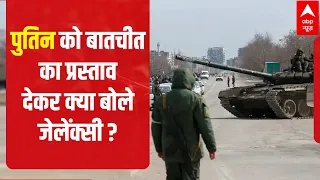 पुतिन को बातचीत का प्रस्ताव देकर क्या बोले जेलेंक्सी ?

abp न्यूज़